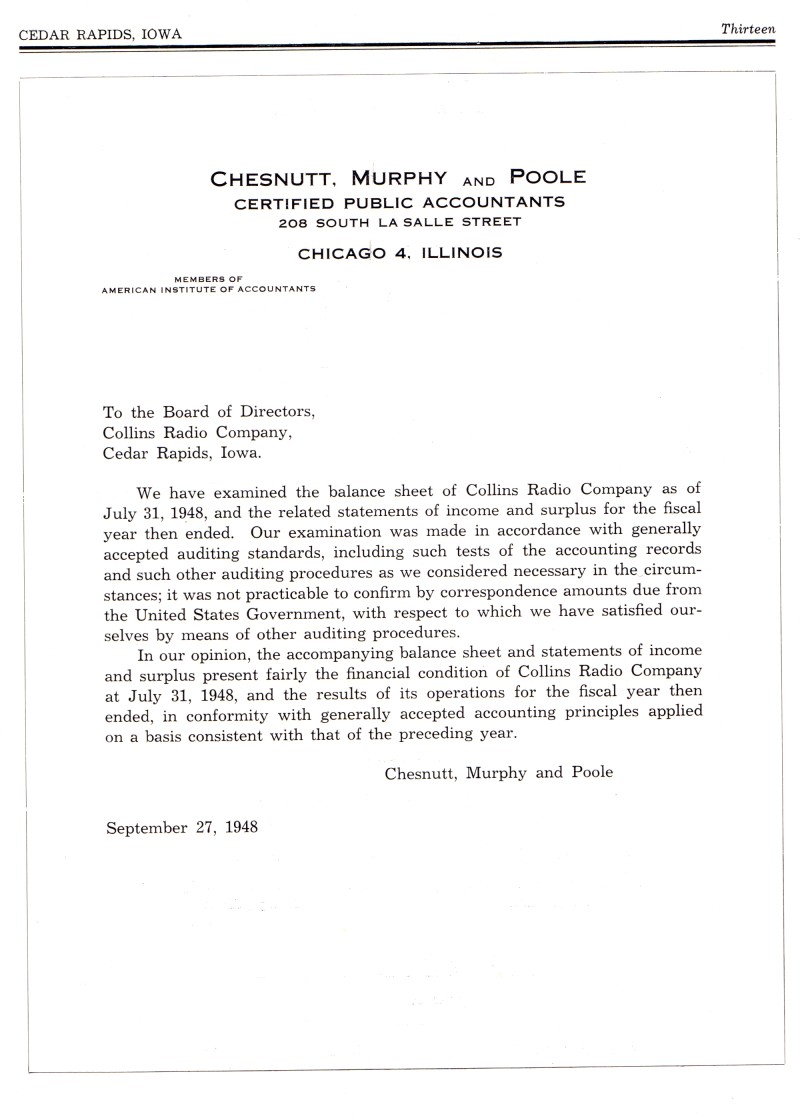 CEDAR RAPIDS, IOWA

Thirteen

CHESNUTT, MURPHY AND POOLE
CERTIFIED PUBLIC ACCOUNTANTS
208 SOUTH LA SALLE STREET
CHICAGO 4, ILLINOIS

MEMBERS OF
AMERICAN INSTITUTE OF ACCOUNTANTS

To the Board of Directors,
Collins Radio Company,
Cedar Rapids, Iowa.

We have examined the balance sheet of Collins Radio Company as of July 31, 1948, and the related statements of income and surplus for the fiscal year then ended. Our examination was made in accordance with generally accepted auditing standards, including such tests of the accounting records and such other auditing procedures as we considered necessary in the circumstances; it was not practicable to confirm by correspondence amounts due from the United States Government, with respect to which we have satisfied ourselves by means of other auditing procedures.

In our opinion, the accompanying balance sheet and statements of income and surplus present fairly the financial condition of Collins Radio Company at July 31, 1948, and the results of its operations for the fiscal year then ended, in conformity with generally accepted accounting principles applied on a basis consistent with that of the preceding year.

Chesnutt, Murphy and Poole

September 27, 1948